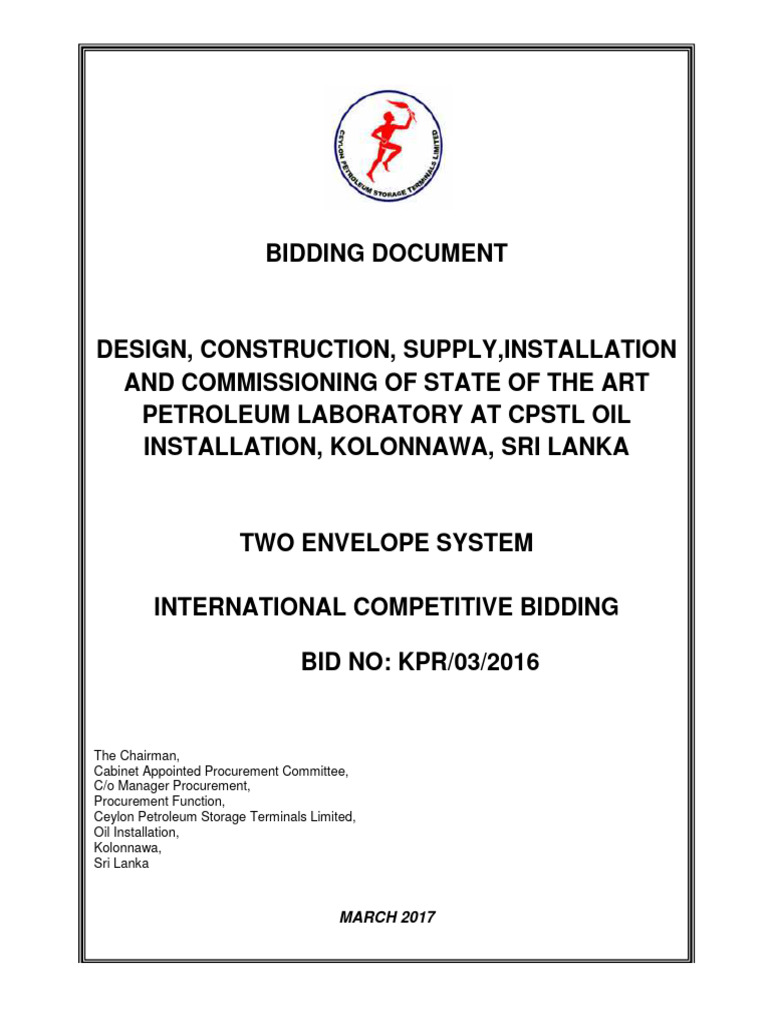 CEYLON PETROLEUM STORAGE TERMINALS LIMITED

BIDDING DOCUMENT

DESIGN, CONSTRUCTION, SUPPLY,INSTALLATION AND COMMISSIONING OF STATE OF THE ART PETROLEUM LABORATORY AT CPSTL OIL INSTALLATION, KOLONNAWA, SRI LANKA

TWO ENVELOPE SYSTEM

INTERNATIONAL COMPETITIVE BIDDING

BID NO: KPR/03/2016

The Chairman,
Cabinet Appointed Procurement Committee,
C/o Manager Procurement,
Procurement Function,
Ceylon Petroleum Storage Terminals Limited,
Oil Installation,
Kolonnawa,
Sri Lanka

MARCH 2017